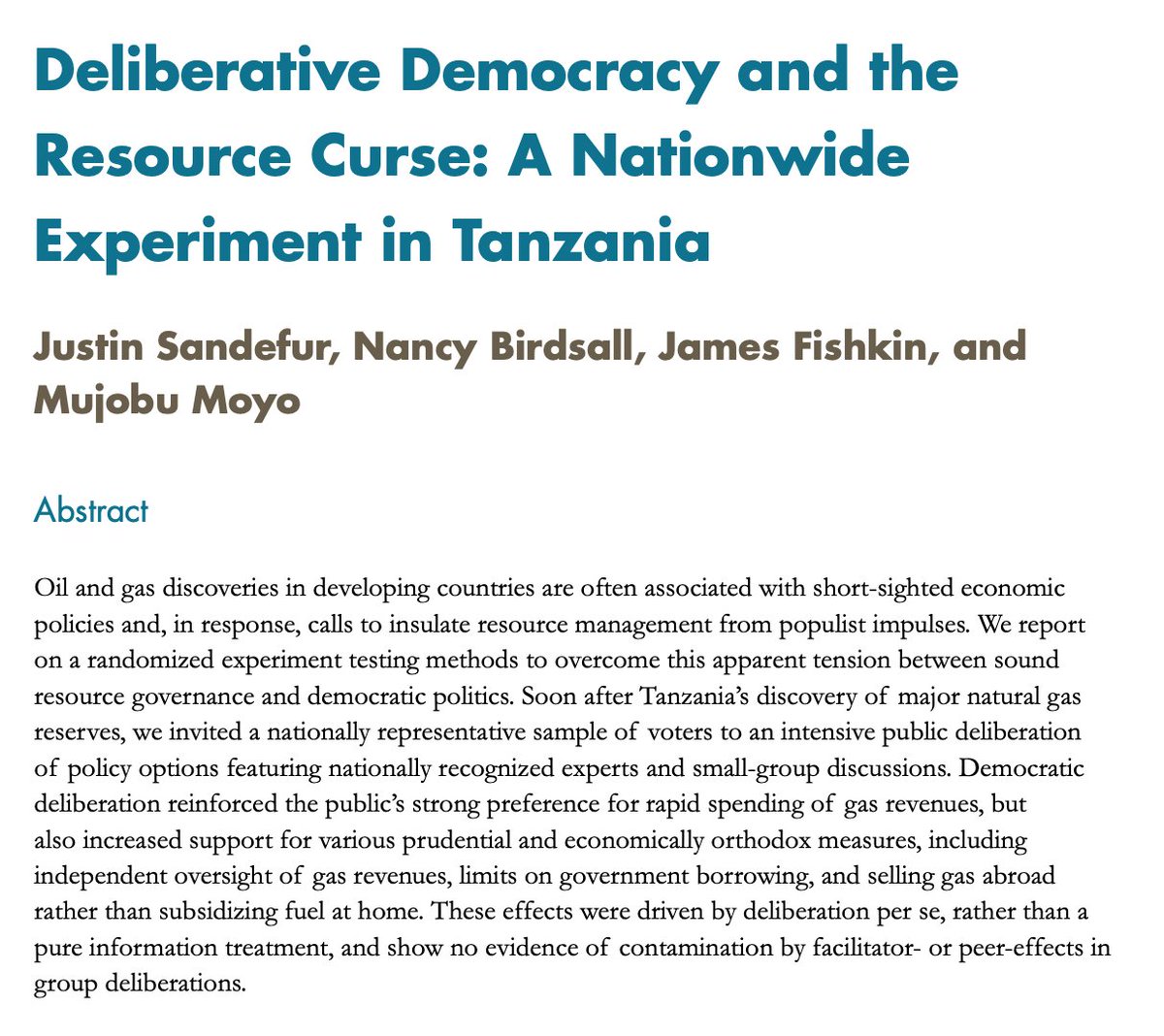 Deliberative Democracy and the Resource Curse: A Nationwide Experiment in Tanzania

Justin Sandefur, Nancy Birdsall, James Fishkin, and Mujobu Moyo

Abstract

Oil and gas discoveries in developing countries are often associated with short-sighted economic policies and, in response, calls to insulate resource management from populist impulses. We report on a randomized experiment testing methods to overcome this apparent tension between sound resource governance and democratic politics. Soon after Tanzania's discovery of major natural gas reserves, we invited a nationally representative sample of voters to an intensive public deliberation of policy options featuring nationally recognized experts and small-group discussions. Democratic deliberation reinforced the public's strong preference for rapid spending of gas revenues, but also increased support for various prudential and economically orthodox measures, including independent oversight of gas revenues, limits on government borrowing, and selling gas abroad rather than subsidizing fuel at home. These effects were driven by deliberation per se, rather than a pure information treatment, and show no evidence of contamination by facilitator- or peer-effects in group deliberations.